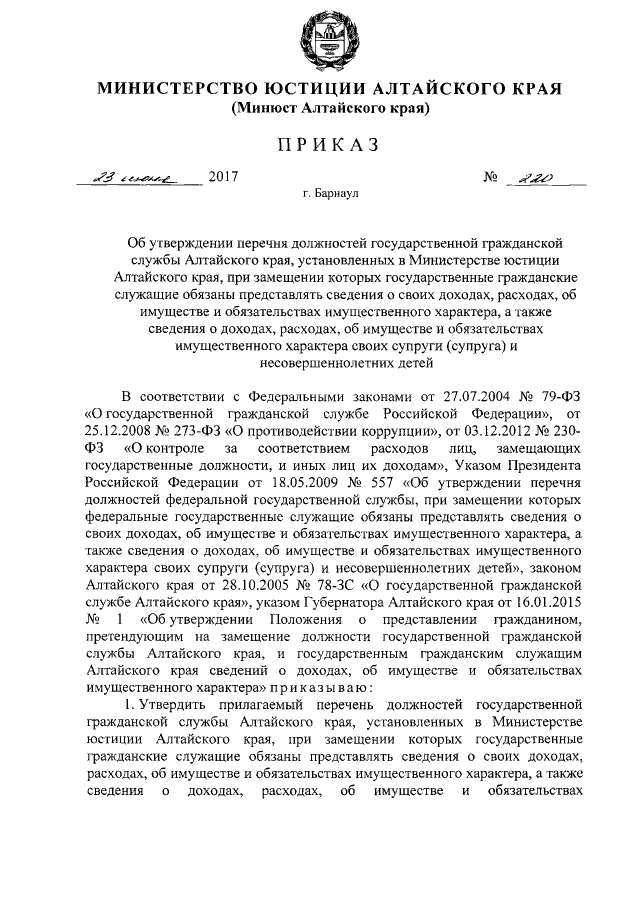 МИНИСТЕРСТВО ЮСТИЦИИ АЛТАЙСКОГО КРАЯ
(Минюст Алтайского края)

ПРИКАЗ

23 июня 2017 № 220

г. Барнаул

Об утверждении перечня должностей государственной гражданской службы Алтайского края, установленных в Министерстве юстиции Алтайского края, при замещении которых государственные гражданские служащие обязаны представлять сведения о своих доходах, расходах, об имуществе и обязательствах имущественного характера, а также сведения о доходах, расходах, об имуществе и обязательствах имущественного характера своих супруги (супруга) и несовершеннолетних детей

В соответствии с Федеральными законами от 27.07.2004 № 79-ФЗ «О государственной гражданской службе Российской Федерации», от 25.12.2008 № 273-ФЗ «О противодействии коррупции», от 03.12.2012 № 230-ФЗ «О контроле за соответствием расходов лиц, замещающих государственные должности, и иных лиц их доходам», Указом Президента Российской Федерации от 18.05.2009 № 557 «Об утверждении перечня должностей федеральной государственной службы, при замещении которых федеральные государственные служащие обязаны представлять сведения о своих доходах, об имуществе и обязательствах имущественного характера, а также сведения о доходах, об имуществе и обязательствах имущественного характера своих супруги (супруга) и несовершеннолетних детей», законом Алтайского края от 28.10.2005 № 78-ЗС «О государственной гражданской службе Алтайского края», указом Губернатора Алтайского края от 16.01.2015 № 1 «Об утверждении Положения о представлении гражданином, претендующим на замещение должности государственной гражданской службы Алтайского края, и государственным гражданским служащим Алтайского края сведений о доходах, об имуществе и обязательствах имущественного характера» приказываю:

1. Утвердить прилагаемый перечень должностей государственной гражданской службы Алтайского края, установленных в Министерстве юстиции Алтайского края, при замещении которых государственные гражданские служащие обязаны представлять сведения о своих доходах, расходах, об имуществе и обязательствах имущественного характера, а также сведения о доходах, расходах, об имуществе и обязательствах